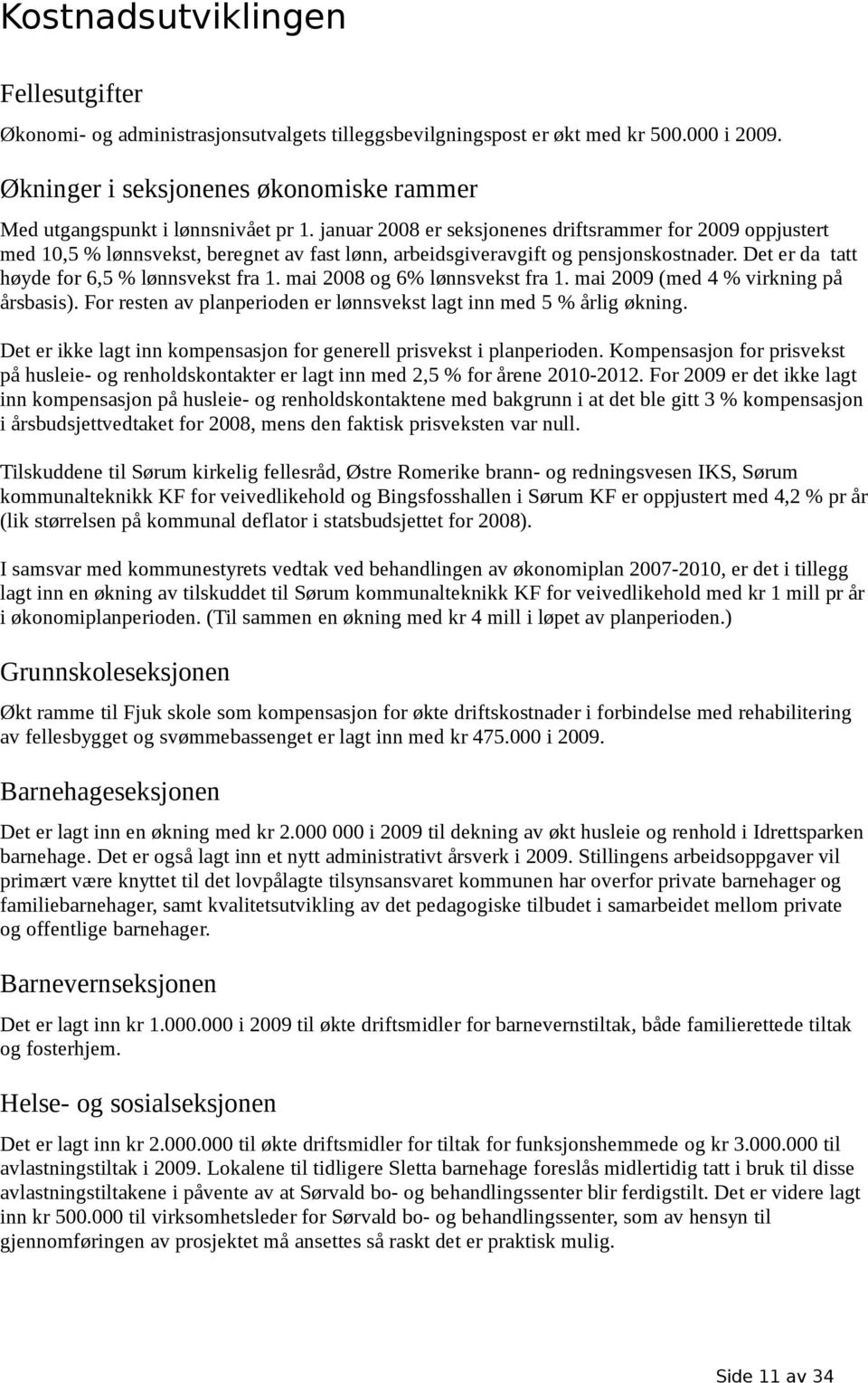 Kostnadsutviklingen

Fellesutgifter

Økonomi- og administrasjonsutvalgets tilleggsbevilgningspost er økt med kr 500.000 i 2009.

Økninger i seksjonenes økonomiske rammer

Med utgangspunkt i lønnsnivået pr 1. januar 2008 er seksjonenes driftsrammer for 2009 oppjustert med 10,5 % lønnsvekst, beregnet av fast lønn, arbeidsgiveravgift og pensjonskostnader. Det er da tatt høyde for 6,5 % lønnsvekst fra 1. mai 2008 og 6% lønnsvekst fra 1. mai 2009 (med 4 % virkning på årsbasis). For resten av planperioden er lønnsvekst lagt inn med 5 % årlig økning.

Det er ikke lagt inn kompensasjon for generell prisvekst i planperioden. Kompensasjon for prisvekst på husleie- og renholdskontakter er lagt inn med 2,5 % for årene 2010-2012. For 2009 er det ikke lagt inn kompensasjon på husleie- og renholdskontaktene med bakgrunn i at det ble gitt 3 % kompensasjon i årsbudsjettvedtaket for 2008, mens den faktisk prisveksten var null.

Tilskuddene til Sørum kirkelig fellesråd, Østre Romerike brann- og redningsvesen IKS, Sørum kommunalteknikk KF for veivedlikehold og Bingsfosshallen i Sørum KF er oppjustert med 4,2 % pr år (lik størrelsen på kommunal deflator i statsbudsjettet for 2008).

I samsvar med kommunestyrets vedtak ved behandlingen av økonomiplan 2007-2010, er det i tillegg lagt inn en økning av tilskuddet til Sørum kommunalteknikk KF for veivedlikehold med kr 1 mill pr år i økonomiplanperioden. (Til sammen en økning med kr 4 mill i løpet av planperioden.)

Grunnskoleseksjonen

Økt ramme til Fjuk skole som kompensasjon for økte driftskostnader i forbindelse med rehabilitering av fellesbygget og svømmebassenget er lagt inn med kr 475.000 i 2009.

Barnehageseksjonen

Det er lagt inn en økning med kr 2.000 000 i 2009 til dekning av økt husleie og renhold i Idrettsparken barnehage. Det er også lagt inn et nytt administrativt årsverk i 2009. Stillingens arbeidsoppgaver vil primært være knyttet til det lovpålagte tilsynsansvaret kommunen har overfor private barnehager og familiebarnehager, samt kvalitetsutvikling av det pedagogiske tilbudet i samarbeidet mellom private og offentlige barnehager.

Barnevernseksjonen

Det er lagt inn kr 1.000.000 i 2009 til økte driftsmidler for barnevernstiltak, både familierettede tiltak og fosterhjem.

Helse- og sosialseksjonen

Det er lagt inn kr 2.000.000 til økte driftsmidler for tiltak for funksjonshemmede og kr 3.000.000 til avlastningstiltak i 2009. Lokalene til tidligere Sletta barnehage foreslås midlertidig tatt i bruk til disse avlastningstiltakene i påvente av at Sørvald bo- og behandlingssenter blir ferdigstilt. Det er videre lagt inn kr 500.000 til virksomhetsleder for Sørvald bo- og behandlingssenter, som av hensyn til gjennomføringen av prosjektet må ansettes så raskt det er praktisk mulig.

Side 11 av 34